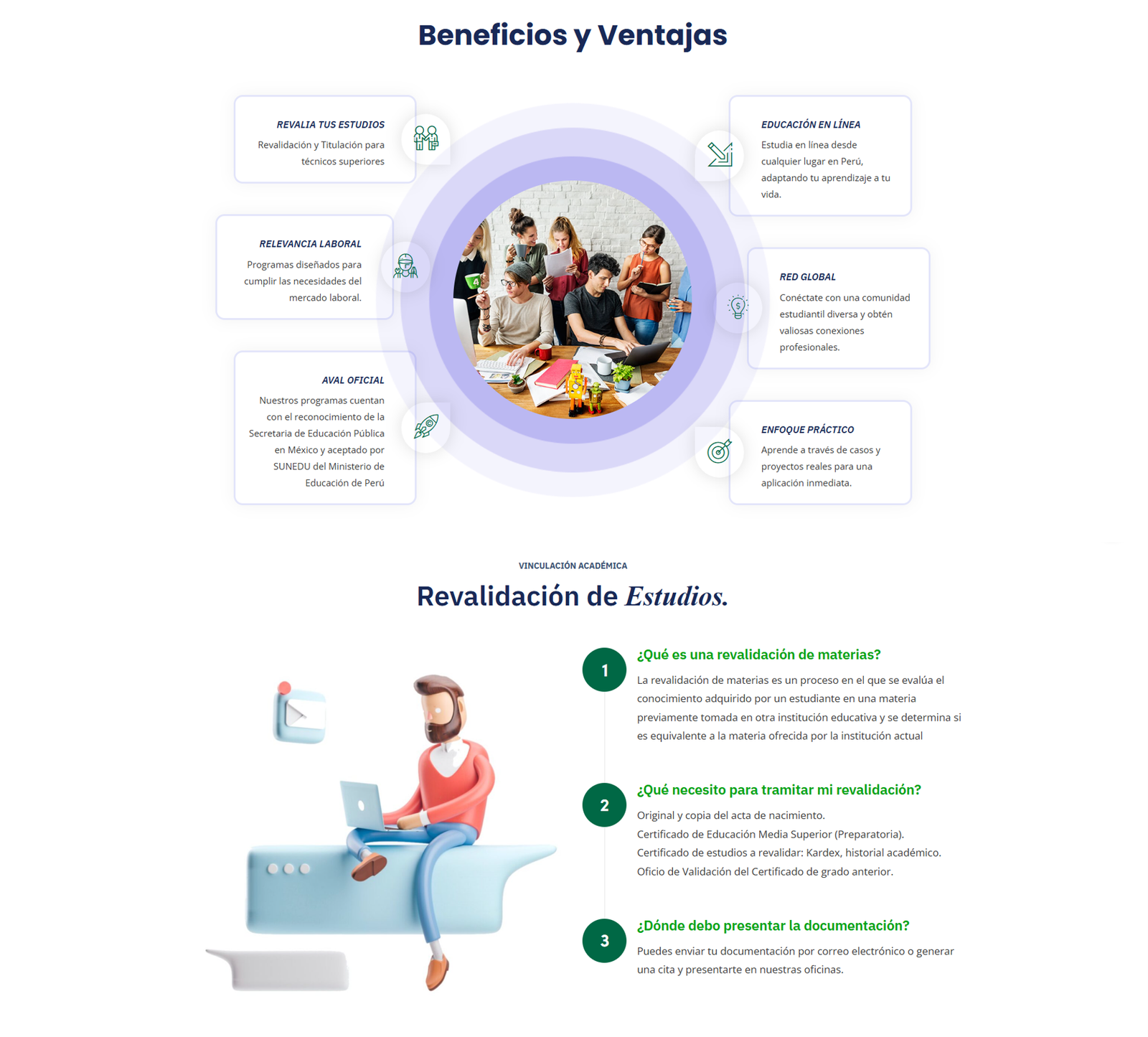 Beneficios y Ventajas

REVALIA TUS ESTUDIOS

Revalidación y Titulación para técnicos superiores

RELEVANCIA LABORAL

Programas diseñados para cumplir las necesidades del mercado laboral.

AVAL OFICIAL

Nuestros programas cuentan con el reconocimiento de la Secretaria de Educación Pública en México y aceptado por SUNEDU del Ministerio de Educación de Perú

EDUCACIÓN EN LÍNEA

Estudia en línea desde cualquier lugar en Perú, adaptando tu aprendizaje a tu vida.

RED GLOBAL

Conéctate con una comunidad estudiantil diversa y obtén valiosas conexiones profesionales.

ENFOQUE PRÁCTICO

Aprende a través de casos y proyectos reales para una aplicación inmediata.

VINCULACIÓN ACADÉMICA

Revalidación de Estudios.

1

¿Qué es una revalidación de materias?

La revalidación de materias es un proceso en el que se evalúa el conocimiento adquirido por un estudiante en una materia previamente tomada en otra institución educativa y se determina si es equivalente a la materia ofrecida por la institución actual

2

¿Qué necesito para tramitar mi revalidación?

Original y copia del acta de nacimiento.
Certificado de Educación Media Superior (Preparatoria).
Certificado de estudios a revalidar: Kardex, historial académico.
Oficio de Validación del Certificado de grado anterior.

3

¿Dónde debo presentar la documentación?

Puedes enviar tu documentación por correo electrónico o generar una cita y presentarte en nuestras oficinas.